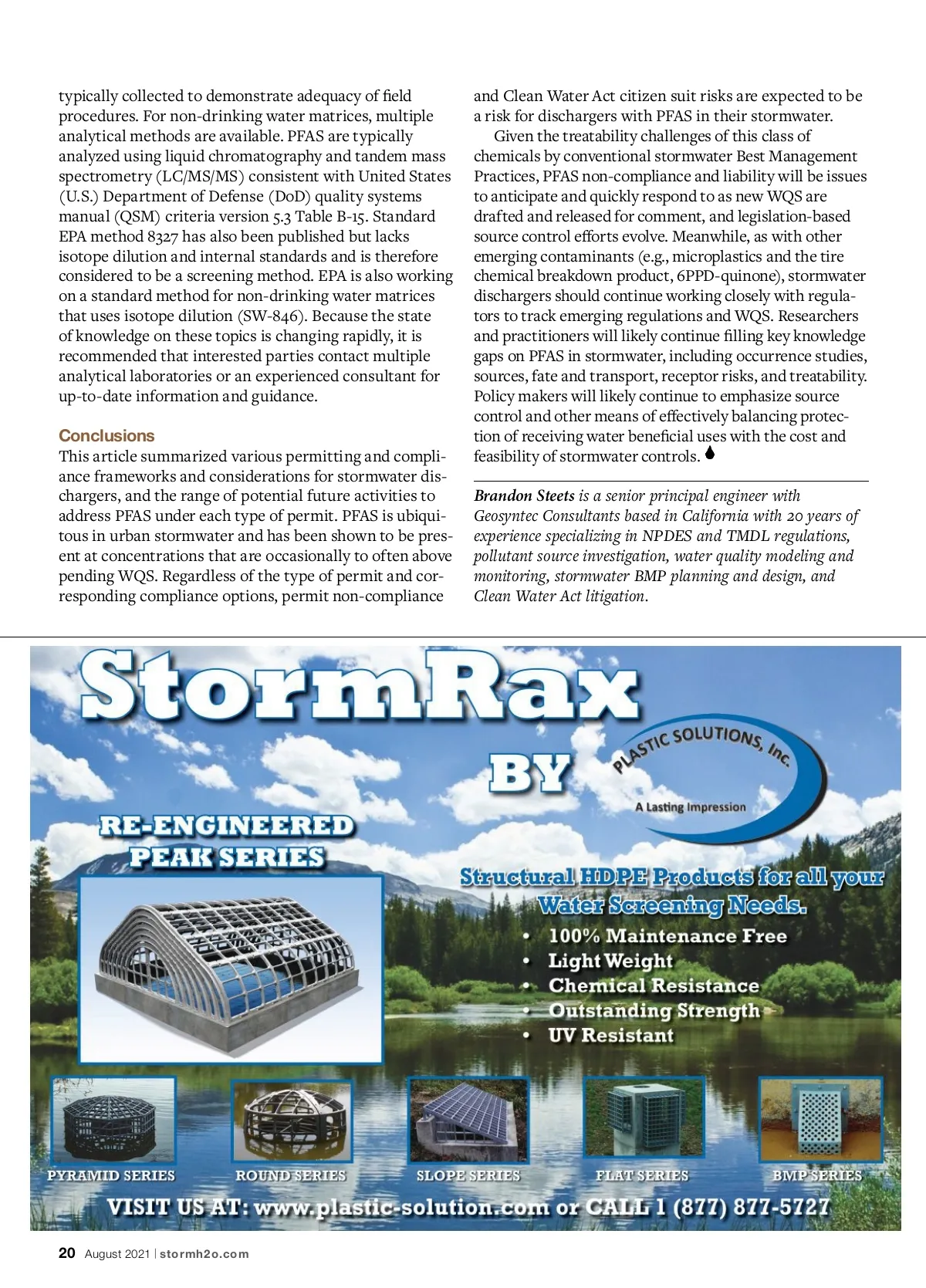 typically collected to demonstrate adequacy of field procedures. For non-drinking water matrices, multiple analytical methods are available. PFAS are typically analyzed using liquid chromatography and tandem mass spectrometry (LC/MS/MS) consistent with United States (U.S.) Department of Defense (DoD) quality systems manual (QSM) criteria version 5.3 Table B-15. Standard EPA method 8327 has also been published but lacks isotope dilution and internal standards and is therefore considered to be a screening method. EPA is also working on a standard method for non-drinking water matrices that uses isotope dilution (SW-846). Because the state of knowledge on these topics is changing rapidly, it is recommended that interested parties contact multiple analytical laboratories or an experienced consultant for up-to-date information and guidance.

Conclusions

This article summarized various permitting and compliance frameworks and considerations for stormwater dischargers, and the range of potential future activities to address PFAS under each type of permit. PFAS is ubiquitous in urban stormwater and has been shown to be present at concentrations that are occasionally to often above pending WQS. Regardless of the type of permit and corresponding compliance options, permit non-compliance and Clean Water Act citizen suit risks are expected to be a risk for dischargers with PFAS in their stormwater.

Given the treatability challenges of this class of chemicals by conventional stormwater Best Management Practices, PFAS non-compliance and liability will be issues to anticipate and quickly respond to as new WQS are drafted and released for comment, and legislation-based source control efforts evolve. Meanwhile, as with other emerging contaminants (e.g., microplastics and the tire chemical breakdown product, 6PPD-quinone), stormwater dischargers should continue working closely with regulators to track emerging regulations and WQS. Researchers and practitioners will likely continue filling key knowledge gaps on PFAS in stormwater, including occurrence studies, sources, fate and transport, receptor risks, and treatability. Policy makers will likely continue to emphasize source control and other means of effectively balancing protection of receiving water beneficial uses with the cost and feasibility of stormwater controls.

Brandon Steets is a senior principal engineer with Geosyntec Consultants based in California with 20 years of experience specializing in NPDES and TMDL regulations, pollutant source investigation, water quality modeling and monitoring, stormwater BMP planning and design, and Clean Water Act litigation.

StormRax BY PLASTIC SOLUTIONS, Inc. A Lasting Impression

RE-ENGINEERED PEAK SERIES

Structural HDPE Products for all your Water Screening Needs.
• 100% Maintenance Free
• Light Weight
• Chemical Resistance
• Outstanding Strength
• UV Resistant

PYRAMID SERIES ROUND SERIES SLOPE SERIES FLAT SERIES BMP SERIES

VISIT US AT: www.plastic-solution.com or CALL 1 (877) 877-5727

20 August 2021 | stormh2o.com